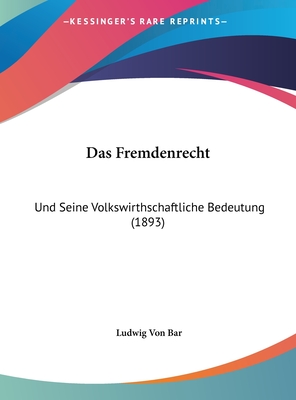 —KESSINGER'S RARE REPRINTS—

Das Fremdenrecht

Und Seine Volkswirthschaftliche Bedeutung (1893)

Ludwig Von Bar